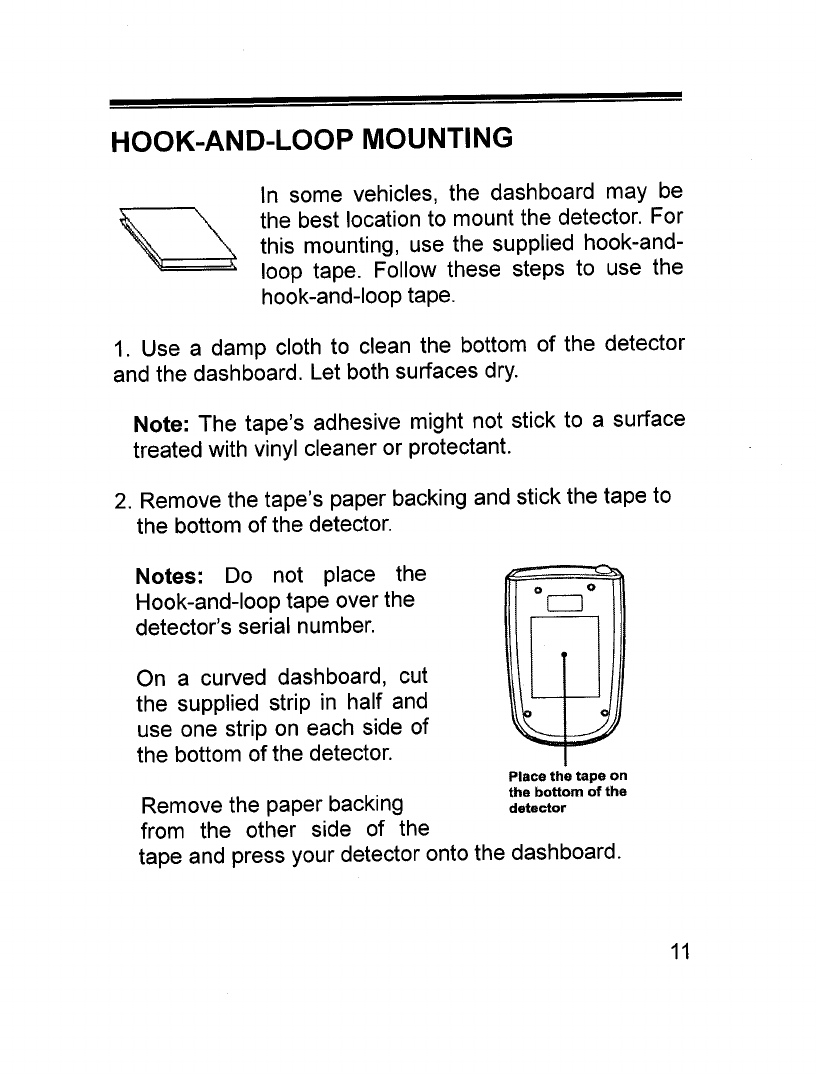 HOOK-AND-LOOP MOUNTING

In some vehicles, the dashboard may be the best location to mount the detector. For this mounting, use the supplied hook-and-loop tape. Follow these steps to use the hook-and-loop tape.

1. Use a damp cloth to clean the bottom of the detector and the dashboard. Let both surfaces dry.

Note: The tape's adhesive might not stick to a surface treated with vinyl cleaner or protectant.

2. Remove the tape's paper backing and stick the tape to the bottom of the detector.

Notes: Do not place the Hook-and-loop tape over the detector's serial number.

On a curved dashboard, cut the supplied strip in half and use one strip on each side of the bottom of the detector.

Place the tape on the bottom of the detector

Remove the paper backing from the other side of the tape and press your detector onto the dashboard.

11